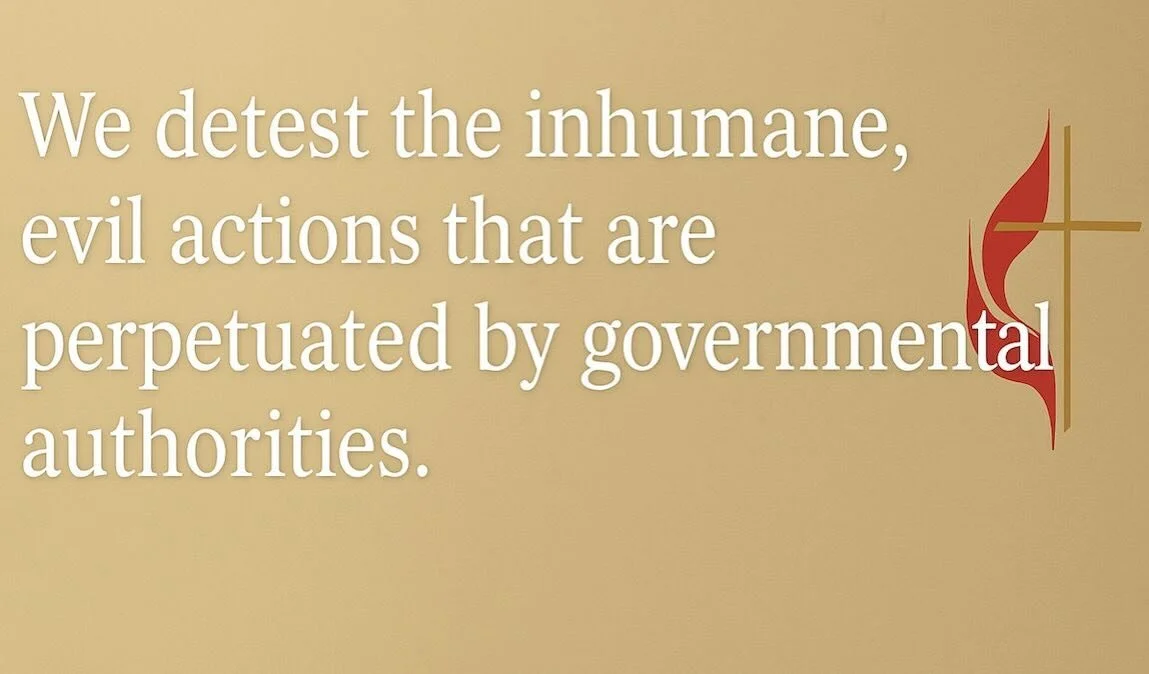 We detest the inhumane, evil actions that are perpetuated by governmental authorities.